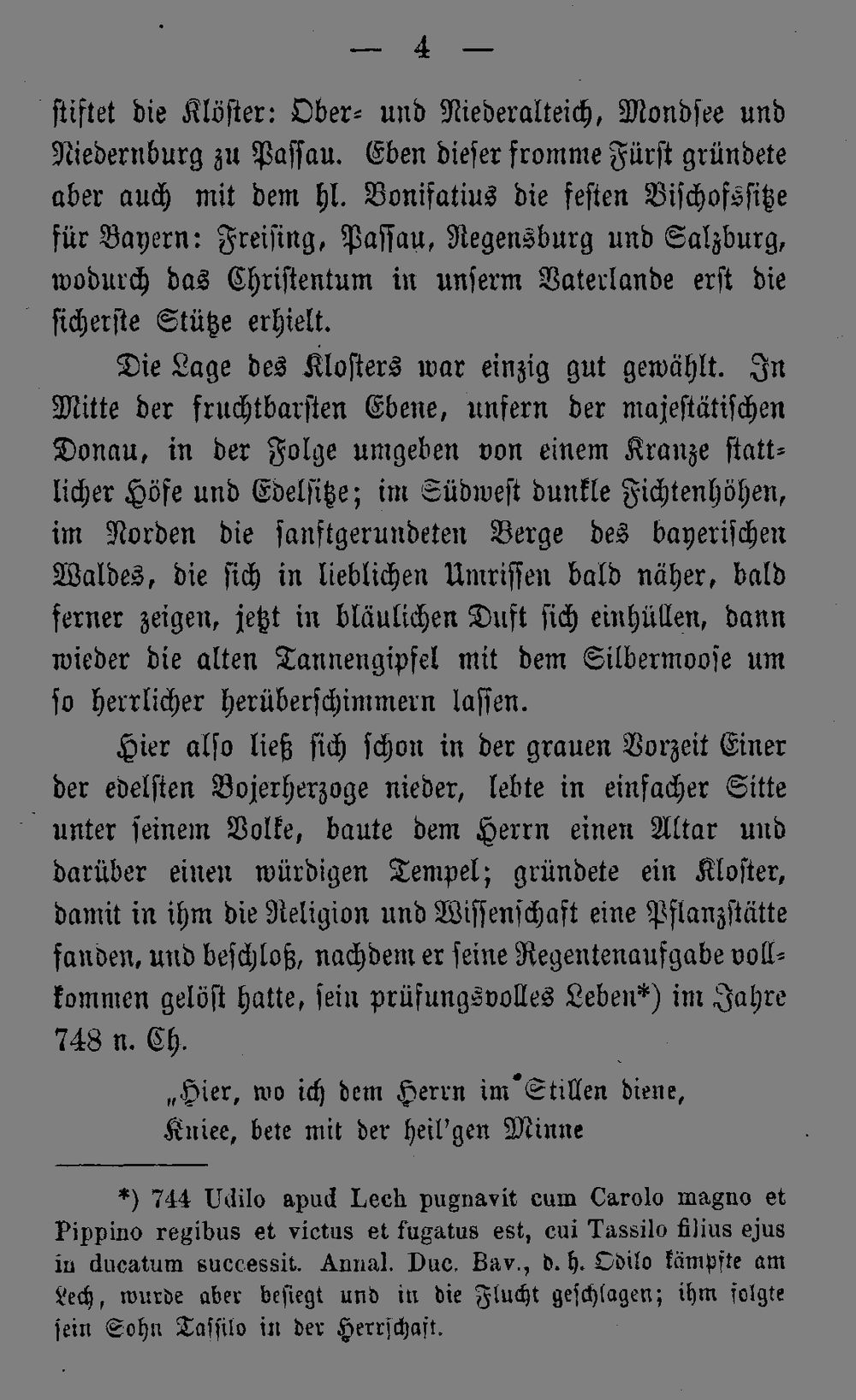 — 4 —

stiftet die Klöster: Ober- und Niederalteich, Mondsee und Niedernburg zu Passau. Eben dieser fromme Fürst gründete aber auch mit dem hl. Bonifatius die festen Bischofssitze für Bayern: Freising, Passau, Regensburg und Salzburg, wodurch das Christentum in unserm Vaterlande erst die sicherste Stütze erhielt.

Die Lage des Klosters war einzig gut gewählt. In Mitte der fruchtbarsten Ebene, unfern der majestätischen Donau, in der Folge umgeben von einem Kranze stattlicher Höfe und Edelsitze; im Südwest dunkle Fichtenhöhen, im Norden die sanftgerundeten Berge des bayerischen Waldes, die sich in lieblichen Umrissen bald näher, bald ferner zeigen, jetzt in bläulichen Duft sich einhüllen, dann wieder die alten Tannengipfel mit dem Silbermoose um so herrlicher herüberschimmern lassen.

Hier also ließ sich schon in der grauen Vorzeit Einer der edelsten Bojerherzoge nieder, lebte in einfacher Sitte unter seinem Volke, baute dem Herrn einen Altar und darüber einen würdigen Tempel; gründete ein Kloster, damit in ihm die Religion und Wissenschaft eine Pflanzstätte fanden, und beschloß, nachdem er seine Regentenaufgabe vollkommen gelöst hatte, sein prüfungsvolles Leben*) im Jahre 748 n. Ch.

„Hier, wo ich dem Herrn im Stillen diene,
Kniee, bete mit der heil'gen Minne

*) 744 Udilo apud Lech pugnavit cum Carolo magno et Pippino regibus et victus et fugatus est, cui Tassilo filius ejus in ducatum successit. Annal. Duc. Bav., d. h. Odilo kämpfte am Lech, wurde aber besiegt und in die Flucht geschlagen; ihm folgte sein Sohn Tassilo in der Herrschaft.